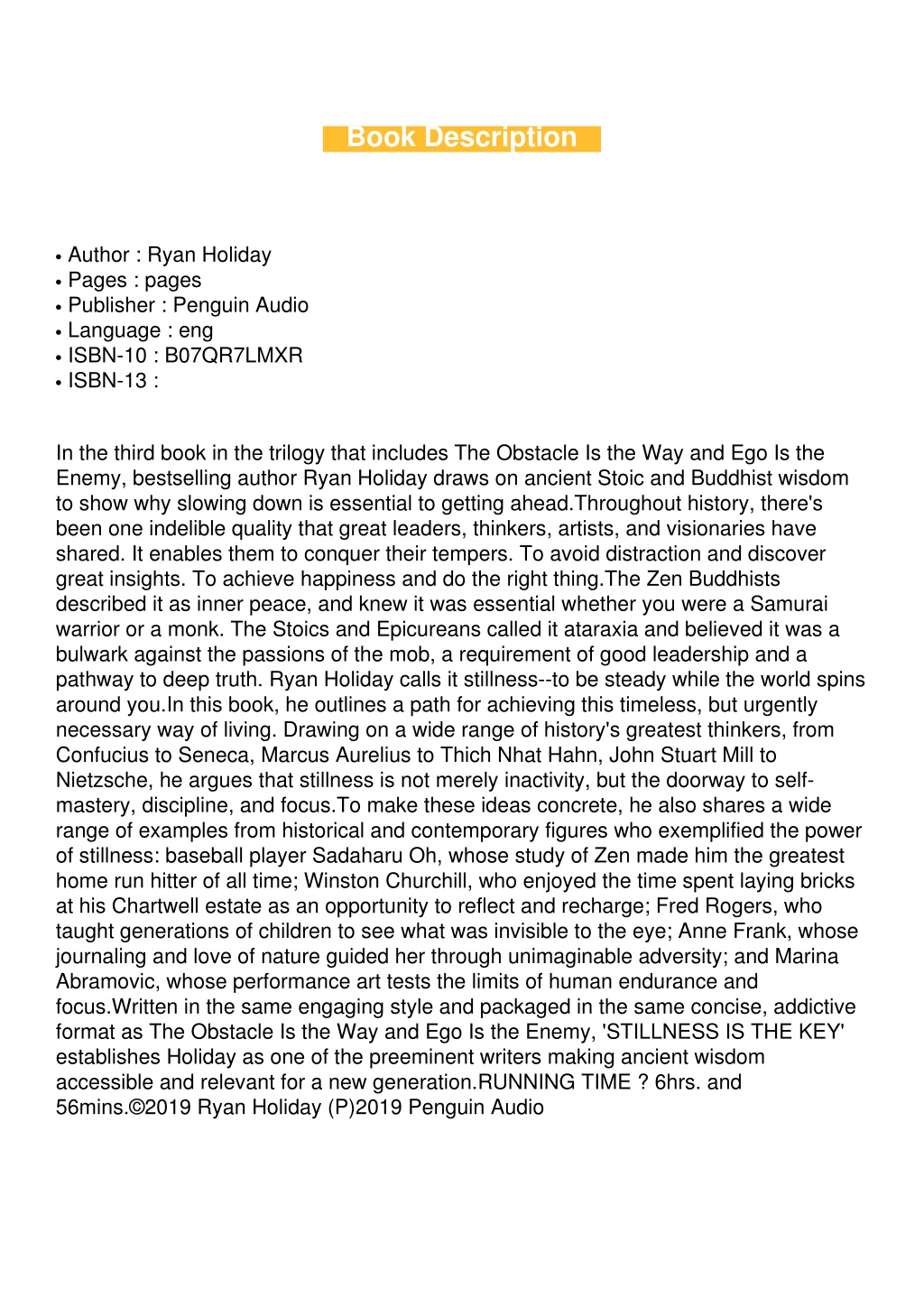 Book Description

• Author : Ryan Holiday
• Pages : pages
• Publisher : Penguin Audio
• Language : eng
• ISBN-10 : B07QR7LMXR
• ISBN-13 :

In the third book in the trilogy that includes The Obstacle Is the Way and Ego Is the Enemy, bestselling author Ryan Holiday draws on ancient Stoic and Buddhist wisdom to show why slowing down is essential to getting ahead.Throughout history, there's been one indelible quality that great leaders, thinkers, artists, and visionaries have shared. It enables them to conquer their tempers. To avoid distraction and discover great insights. To achieve happiness and do the right thing.The Zen Buddhists described it as inner peace, and knew it was essential whether you were a Samurai warrior or a monk. The Stoics and Epicureans called it ataraxia and believed it was a bulwark against the passions of the mob, a requirement of good leadership and a pathway to deep truth. Ryan Holiday calls it stillness--to be steady while the world spins around you.In this book, he outlines a path for achieving this timeless, but urgently necessary way of living. Drawing on a wide range of history's greatest thinkers, from Confucius to Seneca, Marcus Aurelius to Thich Nhat Hahn, John Stuart Mill to Nietzsche, he argues that stillness is not merely inactivity, but the doorway to self-mastery, discipline, and focus.To make these ideas concrete, he also shares a wide range of examples from historical and contemporary figures who exemplified the power of stillness: baseball player Sadaharu Oh, whose study of Zen made him the greatest home run hitter of all time; Winston Churchill, who enjoyed the time spent laying bricks at his Chartwell estate as an opportunity to reflect and recharge; Fred Rogers, who taught generations of children to see what was invisible to the eye; Anne Frank, whose journaling and love of nature guided her through unimaginable adversity; and Marina Abramovic, whose performance art tests the limits of human endurance and focus.Written in the same engaging style and packaged in the same concise, addictive format as The Obstacle Is the Way and Ego Is the Enemy, 'STILLNESS IS THE KEY' establishes Holiday as one of the preeminent writers making ancient wisdom accessible and relevant for a new generation.RUNNING TIME ? 6hrs. and 56mins.©2019 Ryan Holiday (P)2019 Penguin Audio